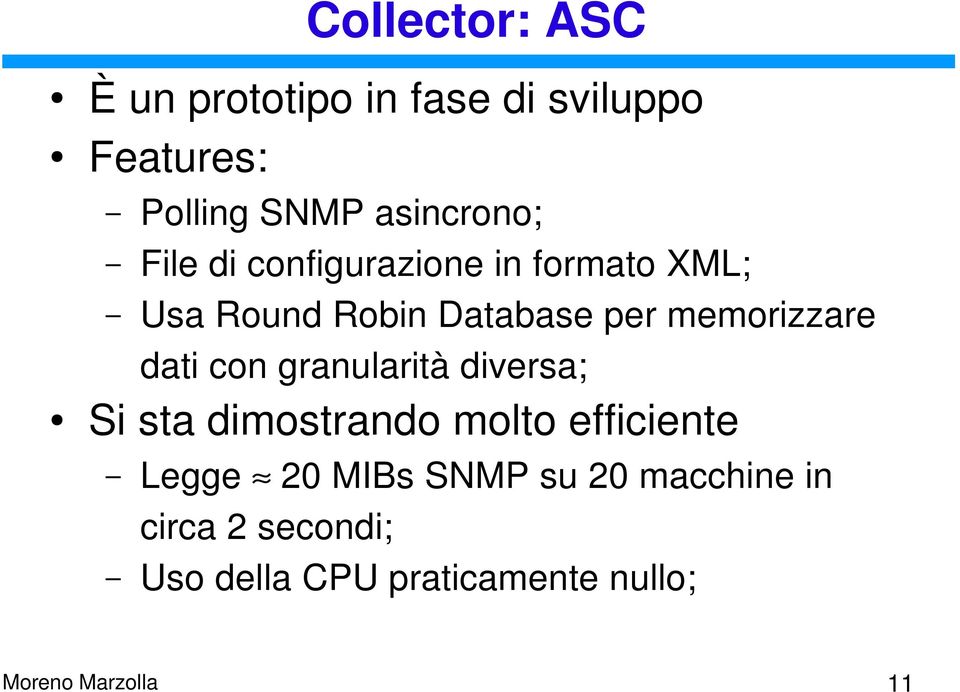 Collector: ASC

• È un prototipo in fase di sviluppo
• Features:
– Polling SNMP asincrono;
– File di configurazione in formato XML;
– Usa Round Robin Database per memorizzare dati con granularità diversa;
• Si sta dimostrando molto efficiente
– Legge $\approx$ 20 MIBs SNMP su 20 macchine in circa 2 secondi;
– Uso della CPU praticamente nullo;

Moreno Marzolla 11